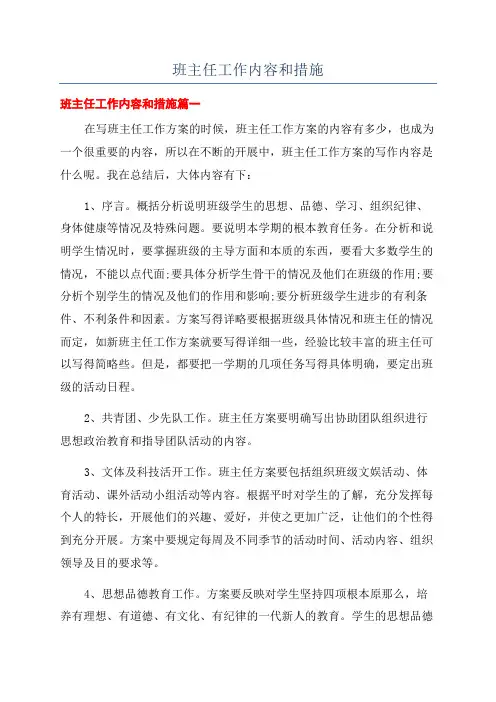 班主任工作内容和措施

班主任工作内容和措施篇一

在写班主任工作方案的时候，班主任工作方案的内容有多少，也成为一个很重要的内容，所以在不断的开展中，班主任工作方案的写作内容是什么呢。我在总结后，大体内容有下：

1、序言。概括分析说明班级学生的思想、品德、学习、组织纪律、身体健康等情况及特殊问题。要说明本学期的根本教育任务。在分析和说明学生情况时，要掌握班级的主导方面和本质的东西，要看大多数学生的情况，不能以点代面;要具体分析学生骨干的情况及他们在班级的作用;要分析个别学生的情况及他们的作用和影响;要分析班级学生进步的有利条件、不利条件和因素。方案写得详略要根据班级具体情况和班主任的情况而定，如新班主任工作方案就要写得详细一些，经验比较丰富的班主任可以写得简略些。但是，都要把一学期的几项任务写得具体明确，要定出班级的活动日程。

2、共青团、少先队工作。班主任方案要明确写出协助团队组织进行思想政治教育和指导团队活动的内容。

3、文体及科技活开工作。班主任方案要包括组织班级文娱活动、体育活动、课外活动小组活动等内容。根据平时对学生的了解，充分发挥每个人的特长，开展他们的兴趣、爱好，并使之更加广泛，让他们的个性得到充分开展。方案中要规定每周及不同季节的活动时间、活动内容、组织领导及目的要求等。

4、思想品德教育工作。方案要反映对学生坚持四项根本原那么，培养有理想、有道德、有文化、有纪律的一代新人的教育。学生的思想品德